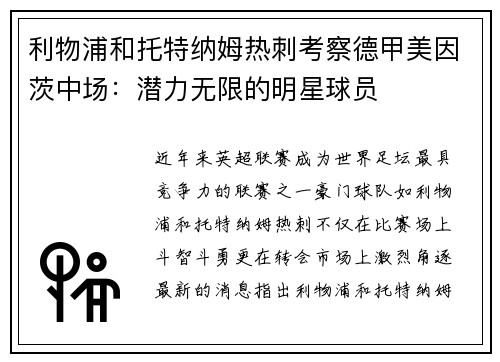 利物浦和托特纳姆热刺考察德甲美因茨中场：潜力无限的明星球员

近年来英超联赛成为世界足坛最具竞争力的联赛之一豪门球队如利物浦和托特纳姆热刺不仅在比赛场上斗智斗勇更在转会市场上激烈角逐最新的消息指出利物浦和托特纳姆